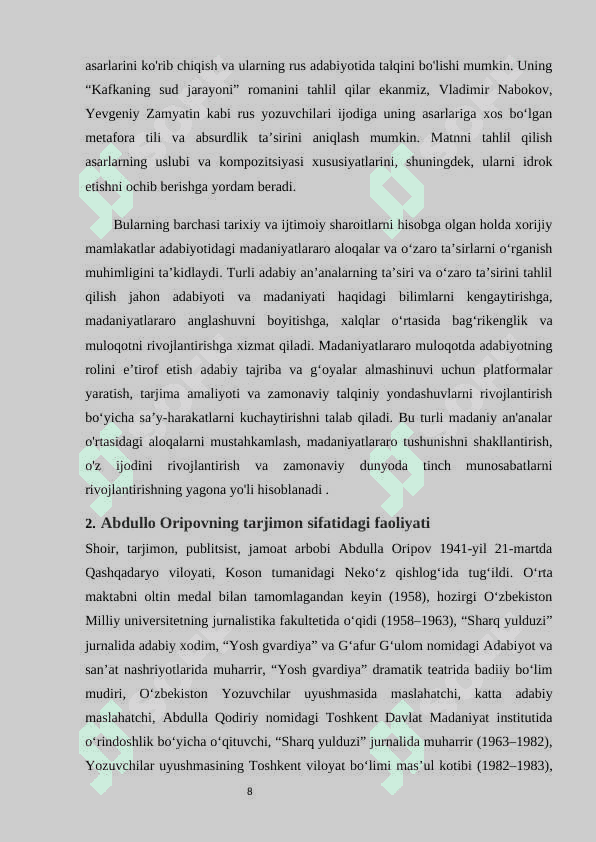 asarlarini ko'rib chiqish va ularning rus adabiyotida talqini bo'lishi mumkin. Uning “Kafkaning sud jarayoni” romanini tahlil qilar ekanmiz, Vladimir Nabokov, Yevgeniy Zamyatin kabi rus yozuvchilari ijodiga uning asarlariga xos bo‘lgan metafora tili va absurdlik ta’sirini aniqlash mumkin. Matnni tahlil qilish asarlarning uslubi va kompozitsiyasi xususiyatlarini, shuningdek, ularni idrok etishni ochib berishga yordam beradi.

Bularning barchasi tarixiy va ijtimoiy sharoitlarni hisobga olgan holda xorijiy mamlakatlar adabiyotidagi madaniyatlararo aloqalar va o‘zaro ta’sirlarni o‘rganish muhimligini ta’kidlaydi. Turli adabiy an’analarning ta’siri va o‘zaro ta’sirini tahlil qilish jahon adabiyoti va madaniyati haqidagi bilimlarni kengaytirishga, madaniyatlararo anglashuvni boyitishga, xalqlar o‘rtasida bag‘rikenglik va muloqotni rivojlantirishga xizmat qiladi. Madaniyatlararo muloqotda adabiyotning rolini e’tirof etish adabiy tajriba va g‘oyalar almashinuvi uchun platformalar yaratish, tarjima amaliyoti va zamonaviy talqiniy yondashuvlarni rivojlantirish bo‘yicha sa’y-harakatlarni kuchaytirishni talab qiladi. Bu turli madaniy an'analar o'rtasidagi aloqalarni mustahkamlash, madaniyatlararo tushunishni shakllantirish, o'z ijodini rivojlantirish va zamonaviy dunyoda tinch munosabatlarni rivojlantirishning yagona yo'li hisoblanadi .

2. Abdullo Oripovning tarjimon sifatidagi faoliyati

Shoir, tarjimon, publitsist, jamoat arbobi Abdulla Oripov 1941-yil 21-martda Qashqadaryo viloyati, Koson tumanidagi Neko‘z qishlog‘ida tug‘ildi. O‘rta maktabni oltin medal bilan tamomlagandan keyin (1958), hozirgi O‘zbekiston Milliy universitetning jurnalistika fakultetida o‘qidi (1958–1963), “Sharq yulduzi” jurnalida adabiy xodim, “Yosh gvardiya” va G‘afur G‘ulom nomidagi Adabiyot va san’at nashriyotlarida muharrir, “Yosh gvardiya” dramatik teatrida badiiy bo‘lim mudiri, O‘zbekiston Yozuvchilar uyushmasida maslahatchi, katta adabiy maslahatchi, Abdulla Qodiriy nomidagi Toshkent Davlat Madaniyat institutida o‘rindoshlik bo‘yicha o‘qituvchi, “Sharq yulduzi” jurnalida muharrir (1963–1982), Yozuvchilar uyushmasining Toshkent viloyat bo‘limi mas’ul kotibi (1982–1983),

8